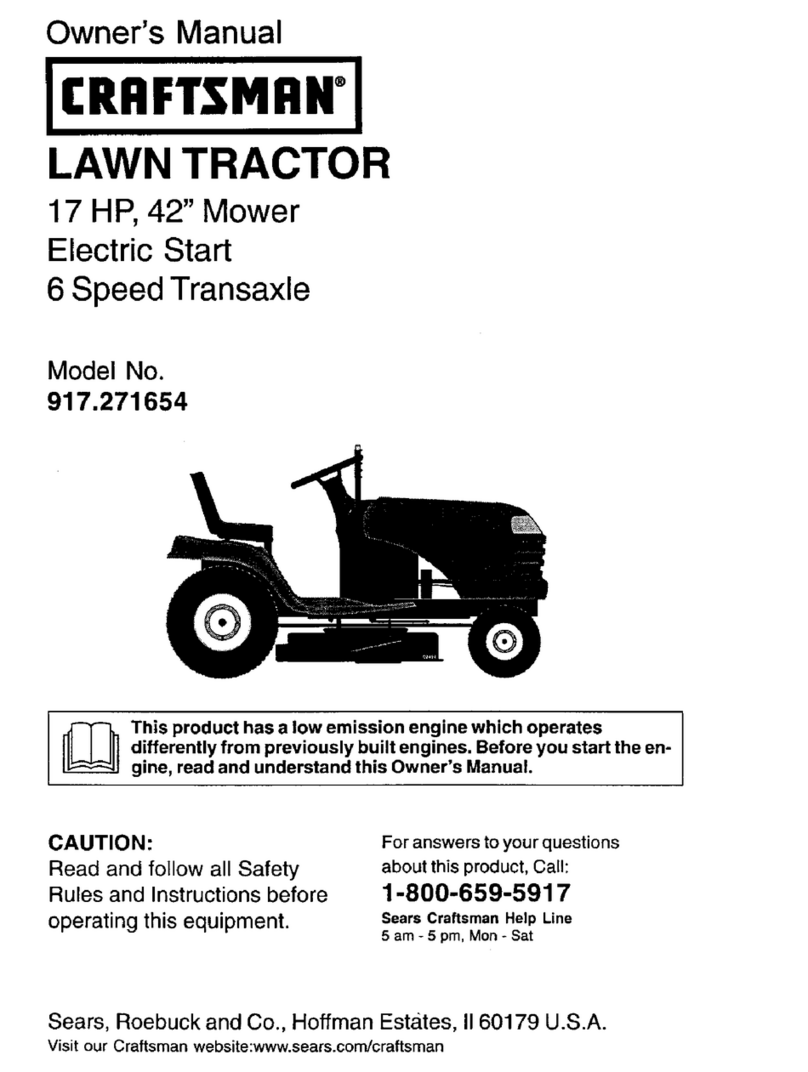 Owner's Manual

CRAFTSMAN®

LAWN TRACTOR

17 HP, 42" Mower
Electric Start
6 Speed Transaxle

Model No.
917.271654

This product has a low emission engine which operates differently from previously built engines. Before you start the engine, read and understand this Owner's Manual.

CAUTION:
Read and follow all Safety Rules and Instructions before operating this equipment.

For answers to your questions about this product, Call:
1-800-659-5917
Sears Craftsman Help Line
5 am - 5 pm, Mon - Sat

Sears, Roebuck and Co., Hoffman Estates, Il 60179 U.S.A.
Visit our Craftsman website:www.sears.com/craftsman